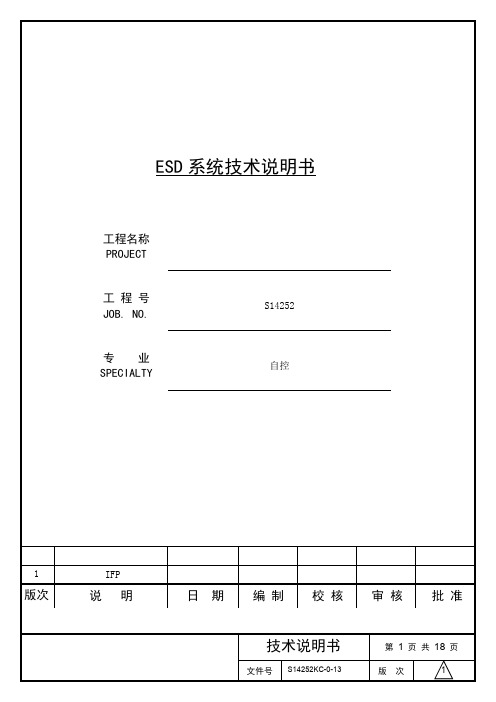 ESD 系统技术说明书

工程名称
PROJECT

工 程 号
JOB. NO.
S14252

专 业
SPECIALTY
自控

| | | | | | | |
|---|---|---|---|---|---|---|
| 1 | IFP | | | | | |
| 版次 | 说 明 | 日 期 | 编 制 | 校 核 | 审 核 | 批 准 |

技术说明书
第 1 页 共 18 页
文件号 S14252KC-0-13
版 次 1